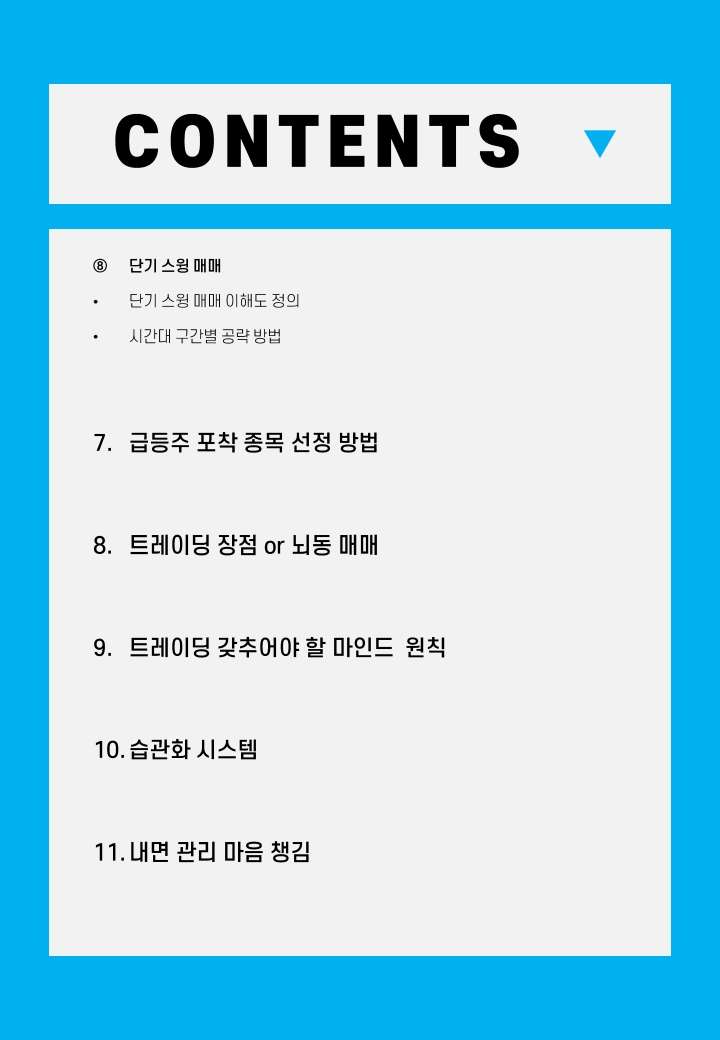 CONTENTS

⑧ 단기 스윙 매매

• 단기 스윙 매매 이해도 정의

• 시간대 구간별 공략 방법

7. 급등주 포착 종목 선정 방법

8. 트레이딩 장점 or 뇌동 매매

9. 트레이딩 갖추어야 할 마인드 원칙

10. 습관화 시스템

11. 내면 관리 마음 챙김